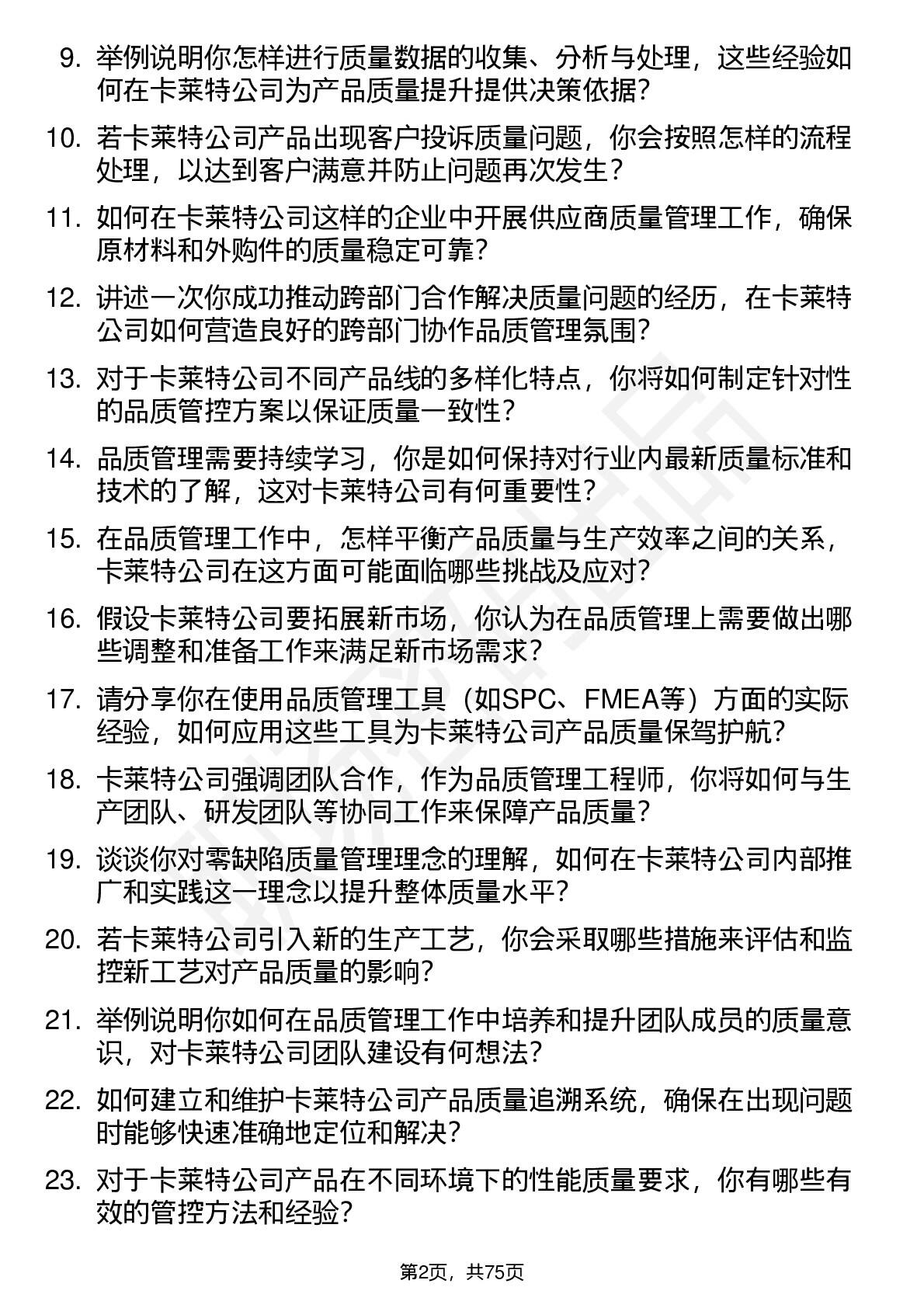 9. 举例说明你怎样进行质量数据的收集、分析与处理，这些经验如何在卡莱特公司为产品质量提升提供决策依据？

10. 若卡莱特公司产品出现客户投诉质量问题，你会按照怎样的流程处理，以达到客户满意并防止问题再次发生？

11. 如何在卡莱特公司这样的企业中开展供应商质量管理工作，确保原材料和外购件的质量稳定可靠？

12. 讲述一次你成功推动跨部门合作解决质量问题的经历，在卡莱特公司如何营造良好的跨部门协作品质管理氛围？

13. 对于卡莱特公司不同产品线的多样化特点，你将如何制定针对性的品质管控方案以保证质量一致性？

14. 品质管理需要持续学习，你是如何保持对行业内最新质量标准和技术的了解，这对卡莱特公司有何重要性？

15. 在品质管理工作中，怎样平衡产品质量与生产效率之间的关系，卡莱特公司在这方面可能面临哪些挑战及应对？

16. 假设卡莱特公司要拓展新市场，你认为在品质管理上需要做出哪些调整和准备工作来满足新市场需求？

17. 请分享你在使用品质管理工具（如SPC、FMEA等）方面的实际经验，如何应用这些工具为卡莱特公司产品质量保驾护航？

18. 卡莱特公司强调团队合作，作为品质管理工程师，你将如何与生产团队、研发团队等协同工作来保障产品质量？

19. 谈谈你对零缺陷质量管理理念的理解，如何在卡莱特公司内部推广和实践这一理念以提升整体质量水平？

20. 若卡莱特公司引入新的生产工艺，你会采取哪些措施来评估和监控新工艺对产品质量的影响？

21. 举例说明你如何在品质管理工作中培养和提升团队成员的质量意识，对卡莱特公司团队建设有何想法？

22. 如何建立和维护卡莱特公司产品质量追溯系统，确保在出现问题时能够快速准确地定位和解决？

23. 对于卡莱特公司产品在不同环境下的性能质量要求，你有哪些有效的管控方法和经验？

第2页，共75页